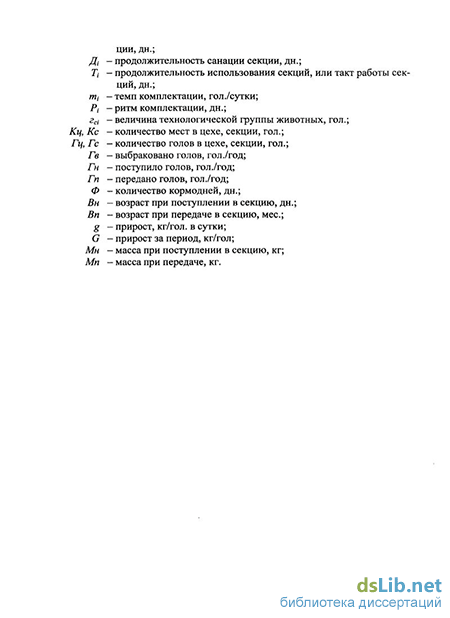 ции, дн.;

$Д_i$ – продолжительность санации секции, дн.;

$T_i$ – продолжительность использования секций, или такт работы секций, дн.;

$m_i$ – темп комплектации, гол./сутки;

$P_i$ – ритм комплектации, дн.;

$г_{ci}$ – величина технологической группы животных, гол.;

Кц, Кс – количество мест в цехе, секции, гол.;

Гц, Гс – количество голов в цехе, секции, гол.;

Гв – выбраковано голов, гол./год;

Гн – поступило голов, гол./год;

Гп – передано голов, гол./год;

Ф – количество кормодней, дн.;

Вн – возраст при поступлении в секцию, дн.;

Вп – возраст при передаче в секцию, мес.;

g – прирост, кг/гол. в сутки;

G – прирост за период, кг/гол;

Мн – масса при поступлении в секцию, кг;

Мп – масса при передаче, кг.

dsLib.net
библиотека диссертаций